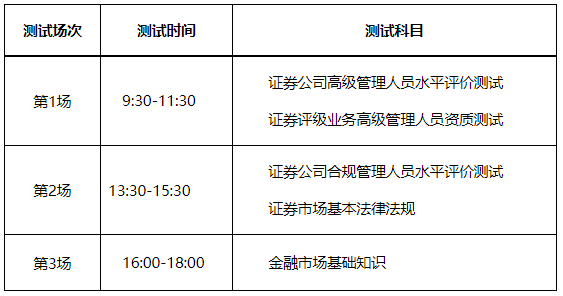 | 测试场次 | 测试时间 | 测试科目 |
|---|---|---|
| 第1场 | 9:30-11:30 | 证券公司高级管理人员水平评价测试<br>证券评级业务高级管理人员资质测试 |
| 第2场 | 13:30-15:30 | 证券公司合规管理人员水平评价测试<br>证券市场基本法律法规 |
| 第3场 | 16:00-18:00 | 金融市场基础知识 |